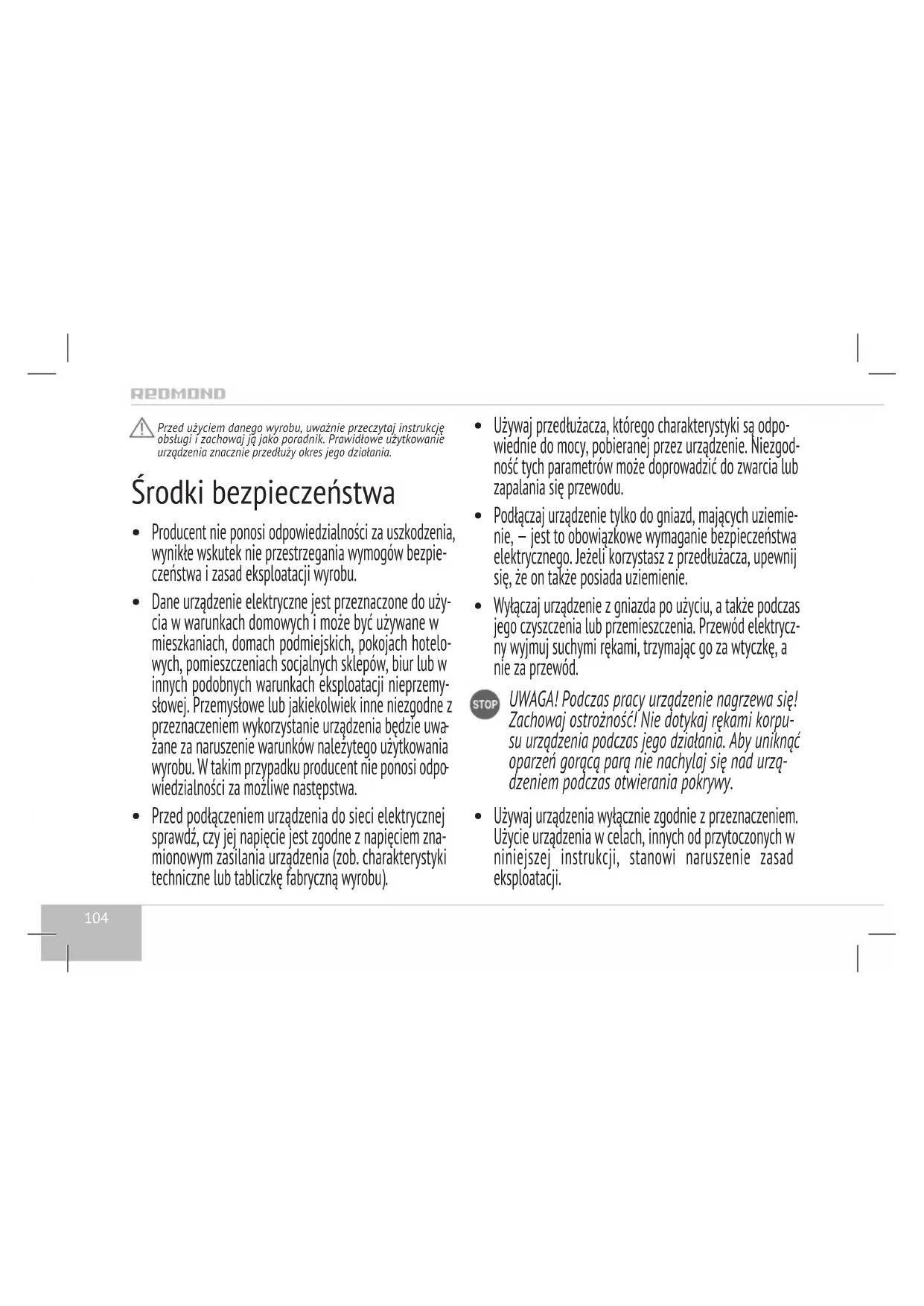 REDMOND

Przed użyciem danego wyrobu, uważnie przeczytaj instrukcję obsługi i zachowaj ją jako poradnik. Prawidłowe użytkowanie urządzenia znacznie przedłuży okres jego działania.

Środki bezpieczeństwa

• Producent nie ponosi odpowiedzialności za uszkodzenia, wynikłe wskutek nie przestrzegania wymogów bezpieczeństwa i zasad eksploatacji wyrobu.

• Dane urządzenie elektryczne jest przeznaczone do użycia w warunkach domowych i może być używane w mieszkaniach, domach podmiejskich, pokojach hotelowych, pomieszczeniach socjalnych sklepów, biur lub w innych podobnych warunkach eksploatacji nieprzemysłowej. Przemysłowe lub jakiekolwiek inne niezgodne z przeznaczeniem wykorzystanie urządzenia będzie uważane za naruszenie warunków należytego użytkowania wyrobu. W takim przypadku producent nie ponosi odpowiedzialności za możliwe następstwa.

• Przed podłączeniem urządzenia do sieci elektrycznej sprawdź, czy jej napięcie jest zgodne z napięciem znamionowym zasilania urządzenia (zob. charakterystyki techniczne lub tabliczkę fabryczną wyrobu).

• Używaj przedłużacza, którego charakterystyki są odpowiednie do mocy, pobieranej przez urządzenie. Niezgodność tych parametrów może doprowadzić do zwarcia lub zapalania się przewodu.

• Podłączaj urządzenie tylko do gniazd, mających uziemienie, – jest to obowiązkowe wymaganie bezpieczeństwa elektrycznego. Jeżeli korzystasz z przedłużacza, upewnij się, że on także posiada uziemienie.

• Wyłączaj urządzenie z gniazda po użyciu, a także podczas jego czyszczenia lub przemieszczenia. Przewód elektryczny wyjmuj suchymi rękami, trzymając go za wtyczkę, a nie za przewód.

STOP UWAGA! Podczas pracy urządzenie nagrzewa się! Zachowaj ostrożność! Nie dotykaj rękami korpusu urządzenia podczas jego działania. Aby uniknąć oparzeń gorącą parą nie nachylaj się nad urządzeniem podczas otwierania pokrywy.

• Używaj urządzenia wyłącznie zgodnie z przeznaczeniem. Użycie urządzenia w celach, innych od przytoczonych w niniejszej instrukcji, stanowi naruszenie zasad eksploatacji.

104